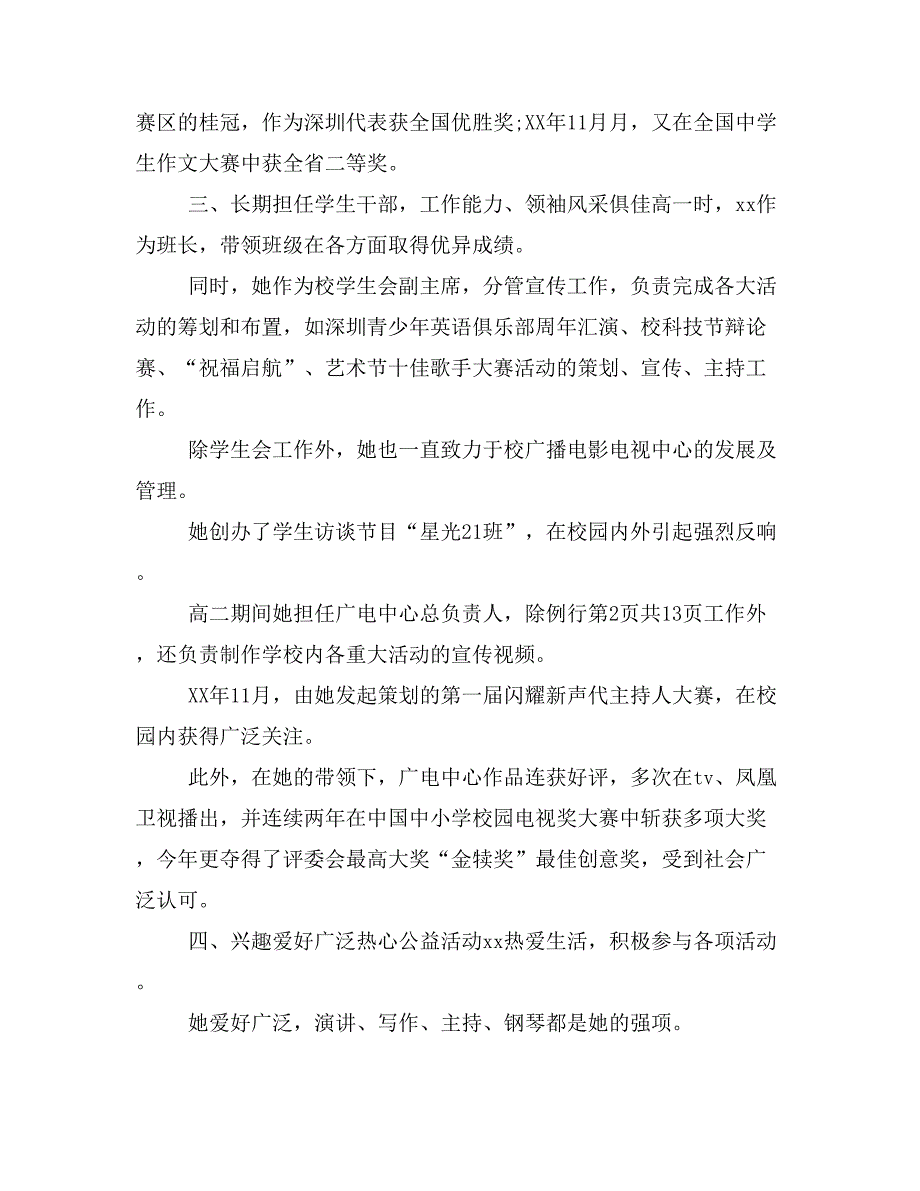 赛区的桂冠，作为深圳代表获全国优胜奖;XX年11月月，又在全国中学生作文大赛中获全省二等奖。

三、长期担任学生干部，工作能力、领袖风采俱佳高一时，xx作为班长，带领班级在各方面取得优异成绩。

同时，她作为校学生会副主席，分管宣传工作，负责完成各大活动的筹划和布置，如深圳青少年英语俱乐部周年汇演、校科技节辩论赛、“祝福启航”、艺术节十佳歌手大赛活动的策划、宣传、主持工作。

除学生会工作外，她也一直致力于校广播电影电视中心的发展及管理。

她创办了学生访谈节目“星光21班”，在校园内外引起强烈反响。

高二期间她担任广电中心总负责人，除例行第2页共13页工作外，还负责制作学校内各重大活动的宣传视频。

XX年11月，由她发起策划的第一届闪耀新声代主持人大赛，在校园内获得广泛关注。

此外，在她的带领下，广电中心作品连获好评，多次在tv、凤凰卫视播出，并连续两年在中国中小学校园电视奖大赛中斩获多项大奖，今年更夺得了评委会最高大奖“金犊奖”最佳创意奖，受到社会广泛认可。

四、兴趣爱好广泛热心公益活动xx热爱生活，积极参与各项活动。

她爱好广泛，演讲、写作、主持、钢琴都是她的强项。